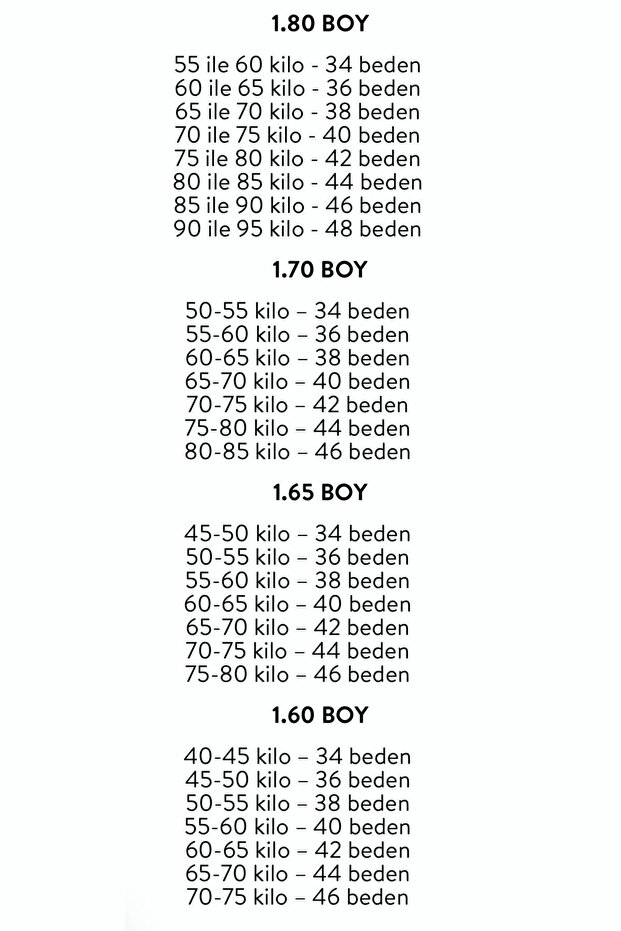 1.80 BOY

55 ile 60 kilo - 34 beden
60 ile 65 kilo - 36 beden
65 ile 70 kilo - 38 beden
70 ile 75 kilo - 40 beden
75 ile 80 kilo - 42 beden
80 ile 85 kilo - 44 beden
85 ile 90 kilo - 46 beden
90 ile 95 kilo - 48 beden

1.70 BOY

50-55 kilo – 34 beden
55-60 kilo – 36 beden
60-65 kilo – 38 beden
65-70 kilo – 40 beden
70-75 kilo – 42 beden
75-80 kilo – 44 beden
80-85 kilo – 46 beden

1.65 BOY

45-50 kilo – 34 beden
50-55 kilo – 36 beden
55-60 kilo – 38 beden
60-65 kilo – 40 beden
65-70 kilo – 42 beden
70-75 kilo – 44 beden
75-80 kilo – 46 beden

1.60 BOY

40-45 kilo – 34 beden
45-50 kilo – 36 beden
50-55 kilo – 38 beden
55-60 kilo – 40 beden
60-65 kilo – 42 beden
65-70 kilo – 44 beden
70-75 kilo – 46 beden